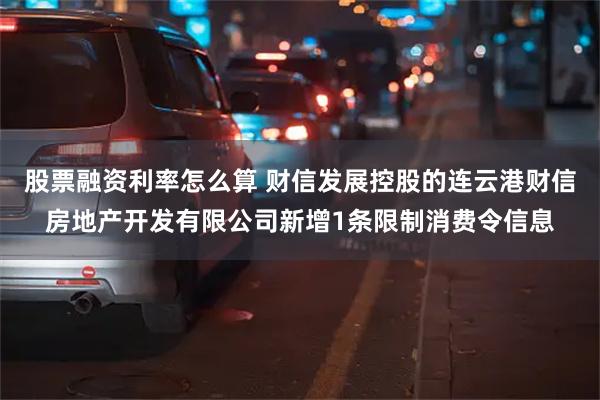 股票融资利率怎么算 财信发展控股的连云港财信房地产开发有限公司新增1条限制消费令信息